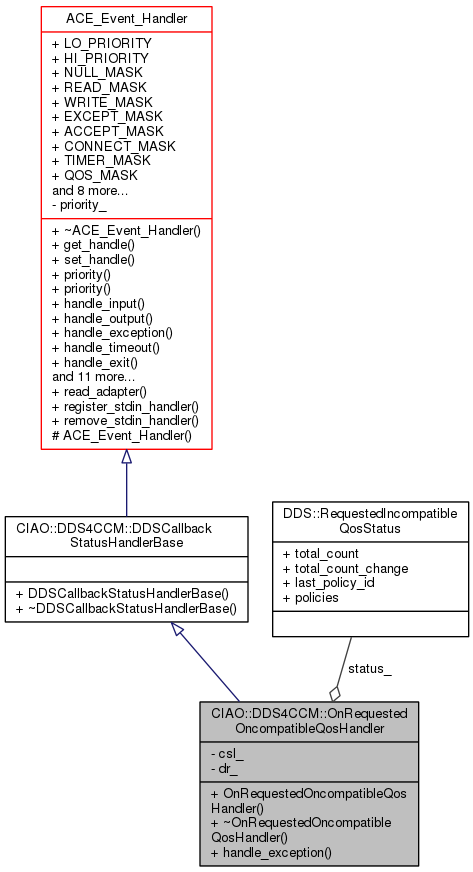 ACE_Event_Handler

+ LO_PRIORITY
+ HI_PRIORITY
+ NULL_MASK
+ READ_MASK
+ WRITE_MASK
+ EXCEPT_MASK
+ ACCEPT_MASK
+ CONNECT_MASK
+ TIMER_MASK
+ QOS_MASK
and 8 more...
- priority_

+ ~ACE_Event_Handler()
+ get_handle()
+ set_handle()
+ priority()
+ priority()
+ handle_input()
+ handle_output()
+ handle_exception()
+ handle_timeout()
+ handle_exit()
and 11 more...
+ read_adapter()
+ register_stdin_handler()
+ remove_stdin_handler()
# ACE_Event_Handler()

CIAO::DDS4CCM::DDSCallback StatusHandlerBase

+ DDSCallbackStatusHandlerBase()
+ ~DDSCallbackStatusHandlerBase()

DDS::RequestedIncompatible QosStatus

+ total_count
+ total_count_change
+ last_policy_id
+ policies

status_

CIAO::DDS4CCM::OnRequested OncompatibleQosHandler

- csl_
- dr_

+ OnRequestedOncompatibleQos Handler()
+ ~OnRequestedOncompatible QosHandler()
+ handle_exception()